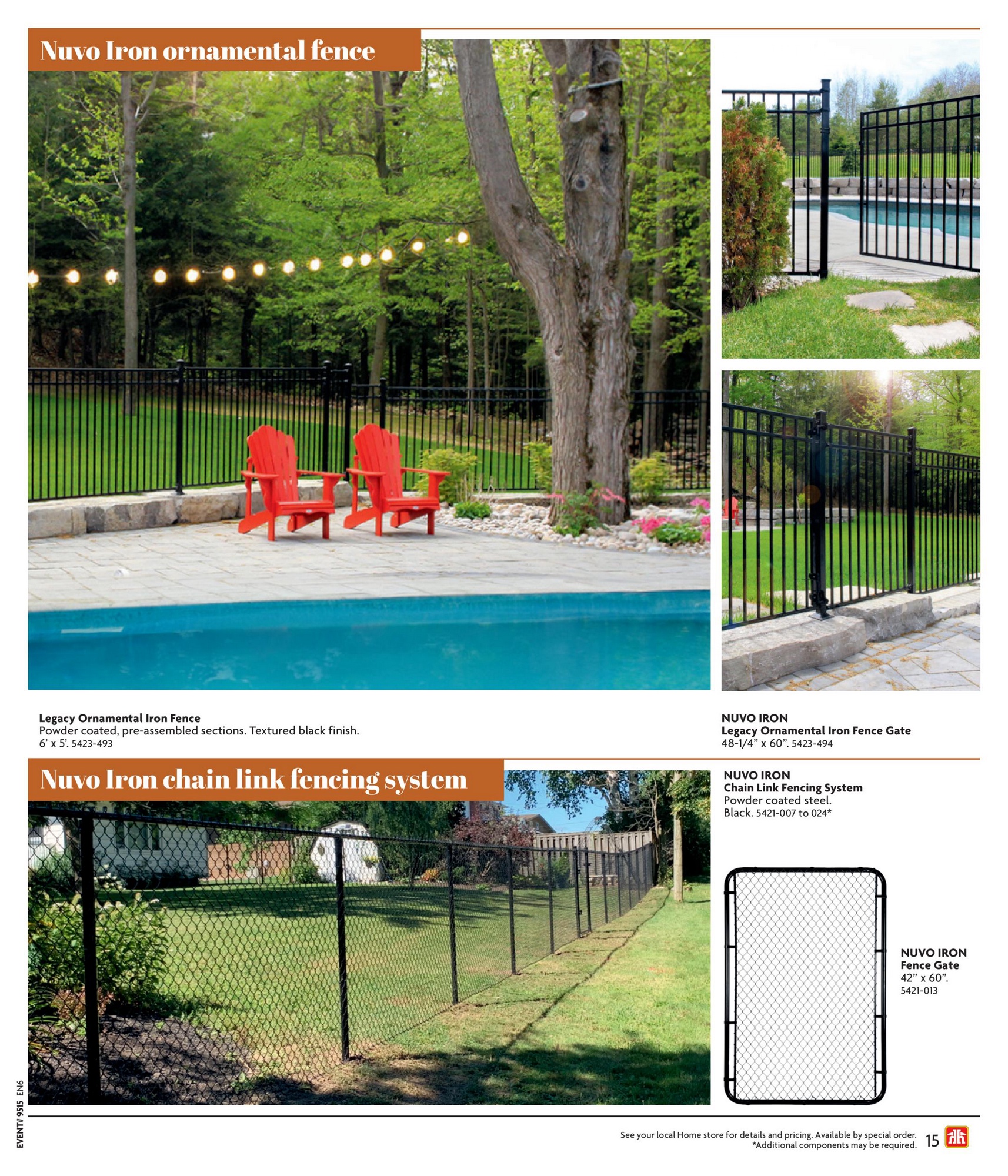 Nuvo Iron ornamental fence

Legacy Ornamental Iron Fence
Powder coated, pre-assembled sections. Textured black finish.
6' x 5'. 5423-493

NUVO IRON
Legacy Ornamental Iron Fence Gate
48-1/4" x 60". 5423-494

Nuvo Iron chain link fencing system

NUVO IRON
Chain Link Fencing System
Powder coated steel.
Black. 5421-007 to 024*

NUVO IRON
Fence Gate
42" x 60".
5421-013

EVENT# 9515 EN6

See your local Home store for details and pricing. Available by special order.
*Additional components may be required.

15